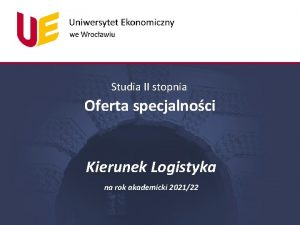 UE

Uniwersytet Ekonomiczny
we Wrocławiu

Studia II stopnia

Oferta specjalności

Kierunek Logistyka

na rok akademicki 2021/22